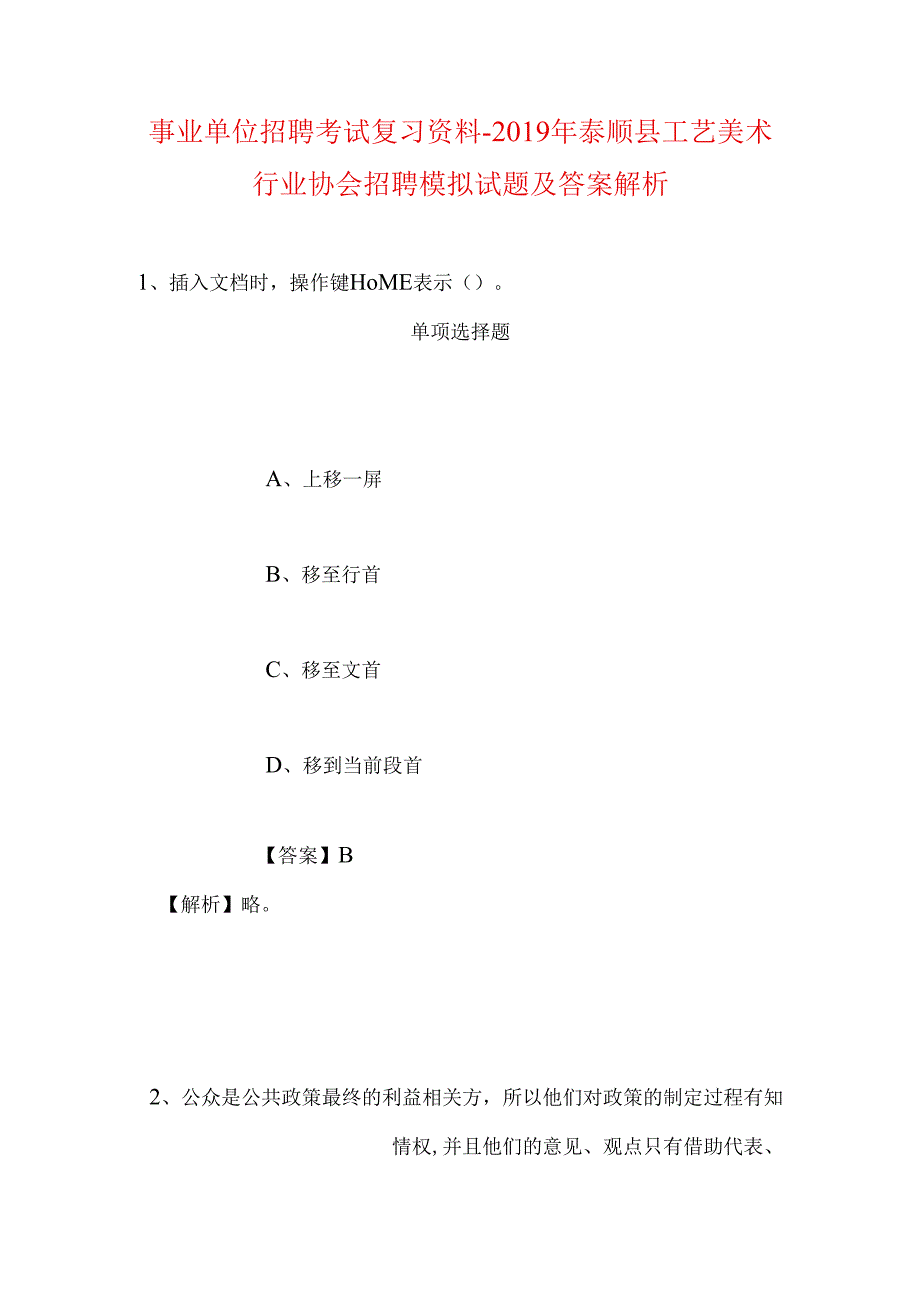 事业单位招聘考试复习资料-2019年泰顺县工艺美术行业协会招聘模拟试题及答案解析

1、插入文档时，操作键HoME表示（）。

单项选择题

A、上移一屏

B、移至行首

C、移至文首

D、移到当前段首

【答案】B

【解析】略。

2、公众是公共政策最终的利益相关方，所以他们对政策的制定过程有知情权，并且他们的意见、观点只有借助代表、